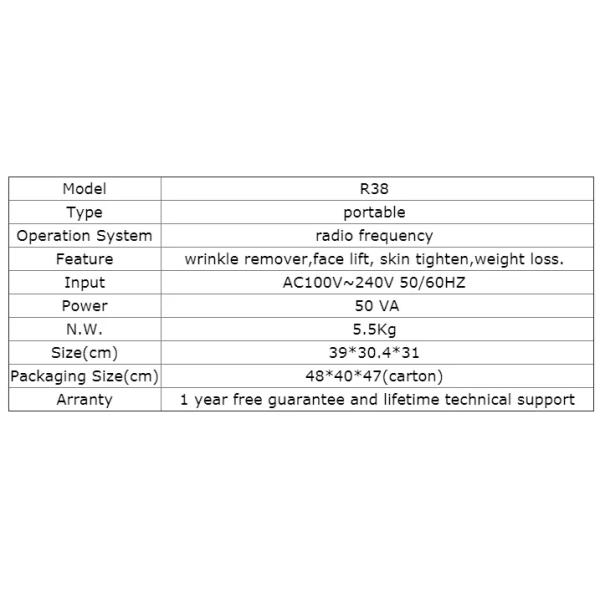 | Model | R38 |
|---|---|
| Type | portable |
| Operation System | radio frequency |
| Feature | wrinkle remover,face lift, skin tighten,weight loss. |
| Input | AC100V~240V 50/60HZ |
| Power | 50 VA |
| N.W. | 5.5Kg |
| Size(cm) | 39*30.4*31 |
| Packaging Size(cm) | 48*40*47(carton) |
| Arranty | 1 year free guarantee and lifetime technical support |